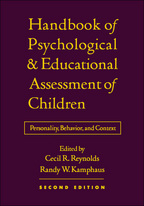 Handbook of Psychological & Educational Assessment of Children

Personality, Behavior, and Context

Edited by
Cecil R. Reynolds
Randy W. Kamphaus

SECOND EDITION